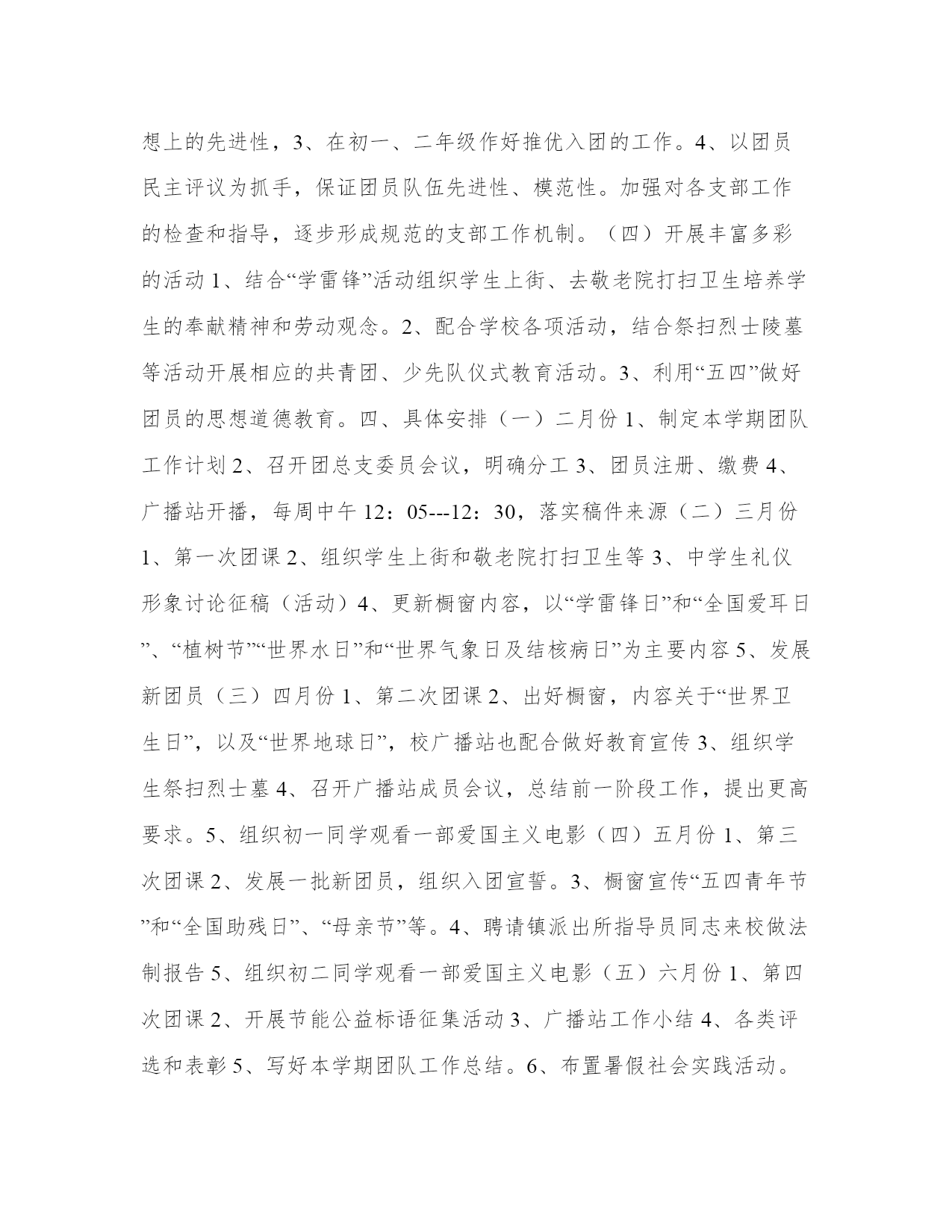 想上的先进性，3、在初一、二年级作好推优入团的工作。4、以团员民主评议为抓手，保证团员队伍先进性、模范性。加强对各支部工作的检查和指导，逐步形成规范的支部工作机制。（四）开展丰富多彩的活动 1、结合“学雷锋”活动组织学生上街、去敬老院打扫卫生培养学生的奉献精神和劳动观念。2、配合学校各项活动，结合祭扫烈士陵墓等活动开展相应的共青团、少先队仪式教育活动。3、利用“五四”做好团员的思想道德教育。四、具体安排（一）二月份 1、制定本学期团队工作计划 2、召开团总支委员会议，明确分工 3、团员注册、缴费 4、广播站开播，每周中午 12：05---12：30，落实稿件来源（二）三月份 1、第一次团课 2、组织学生上街和敬老院打扫卫生等 3、中学生礼仪形象讨论征稿（活动）4、更新橱窗内容，以“学雷锋日”和“全国爱耳日”、“植树节”“世界水日”和“世界气象日及结核病日”为主要内容 5、发展新团员（三）四月份 1、第二次团课 2、出好橱窗，内容关于“世界卫生日”，以及“世界地球日”，校广播站也配合做好教育宣传 3、组织学生祭扫烈士墓 4、召开广播站成员会议，总结前一阶段工作，提出更高要求。5、组织初一同学观看一部爱国主义电影（四）五月份 1、第三次团课 2、发展一批新团员，组织入团宣誓。3、橱窗宣传“五四青年节”和“全国助残日”、“母亲节”等。4、聘请镇派出所指导员同志来校做法制报告 5、组织初二同学观看一部爱国主义电影（五）六月份 1、第四次团课 2、开展节能公益标语征集活动 3、广播站工作小结 4、各类评选和表彰 5、写好本学期团队工作总结。6、布置暑假社会实践活动。